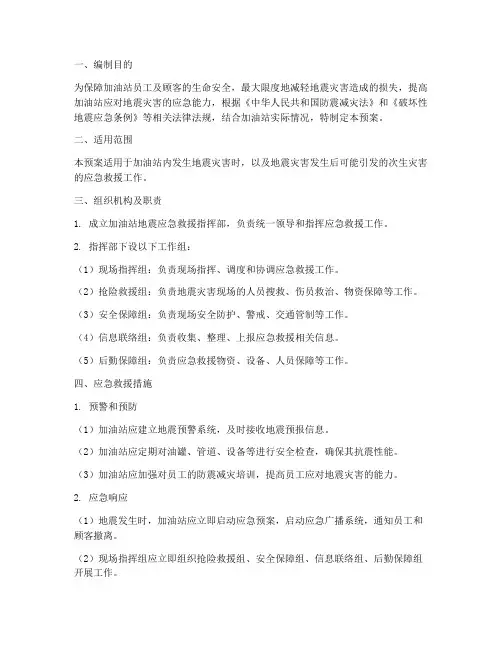 一、编制目的

为保障加油站员工及顾客的生命安全，最大限度地减轻地震灾害造成的损失，提高加油站应对地震灾害的应急能力，根据《中华人民共和国防震减灾法》和《破坏性地震应急条例》等相关法律法规，结合加油站实际情况，特制定本预案。

二、适用范围

本预案适用于加油站内发生地震灾害时，以及地震灾害发生后可能引发的次生灾害的应急救援工作。

三、组织机构及职责

1. 成立加油站地震应急救援指挥部，负责统一领导和指挥应急救援工作。

2. 指挥部下设以下工作组：

（1）现场指挥组：负责现场指挥、调度和协调应急救援工作。

（2）抢险救援组：负责地震灾害现场的人员搜救、伤员救治、物资保障等工作。

（3）安全保障组：负责现场安全防护、警戒、交通管制等工作。

（4）信息联络组：负责收集、整理、上报应急救援相关信息。

（5）后勤保障组：负责应急救援物资、设备、人员保障等工作。

四、应急救援措施

1. 预警和预防

（1）加油站应建立地震预警系统，及时接收地震预报信息。

（2）加油站应定期对油罐、管道、设备等进行安全检查，确保其抗震性能。

（3）加油站应加强对员工的防震减灾培训，提高员工应对地震灾害的能力。

2. 应急响应

（1）地震发生时，加油站应立即启动应急预案，启动应急广播系统，通知员工和顾客撤离。

（2）现场指挥组应立即组织抢险救援组、安全保障组、信息联络组、后勤保障组开展工作。